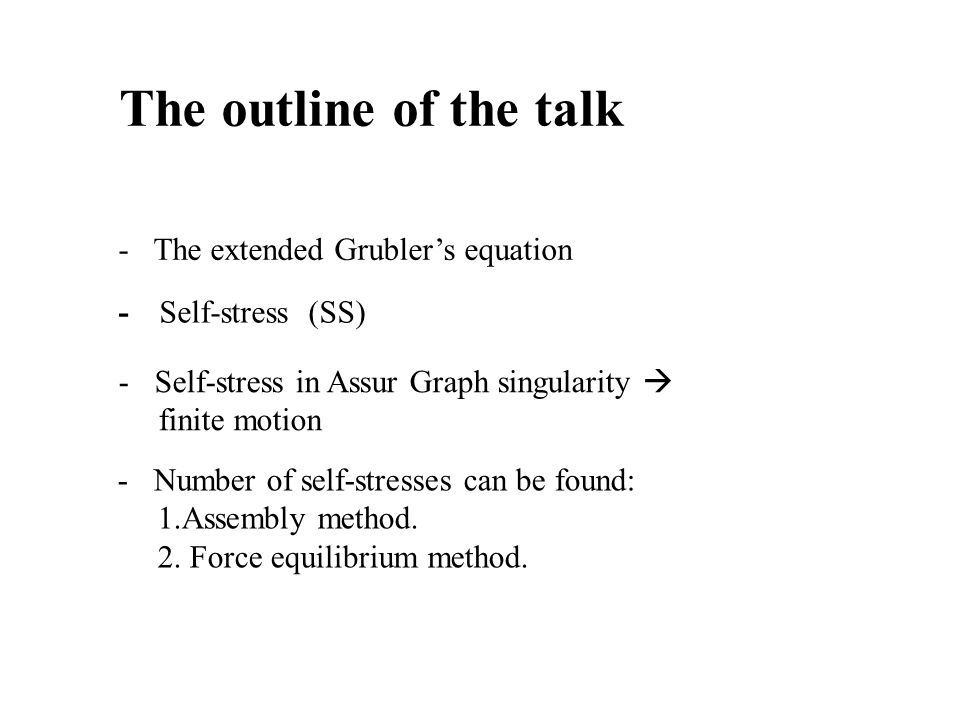 The outline of the talk

- The extended Grubler’s equation

- Self-stress (SS)

- Self-stress in Assur Graph singularity → finite motion

- Number of self-stresses can be found:
1.Assembly method.
2. Force equilibrium method.